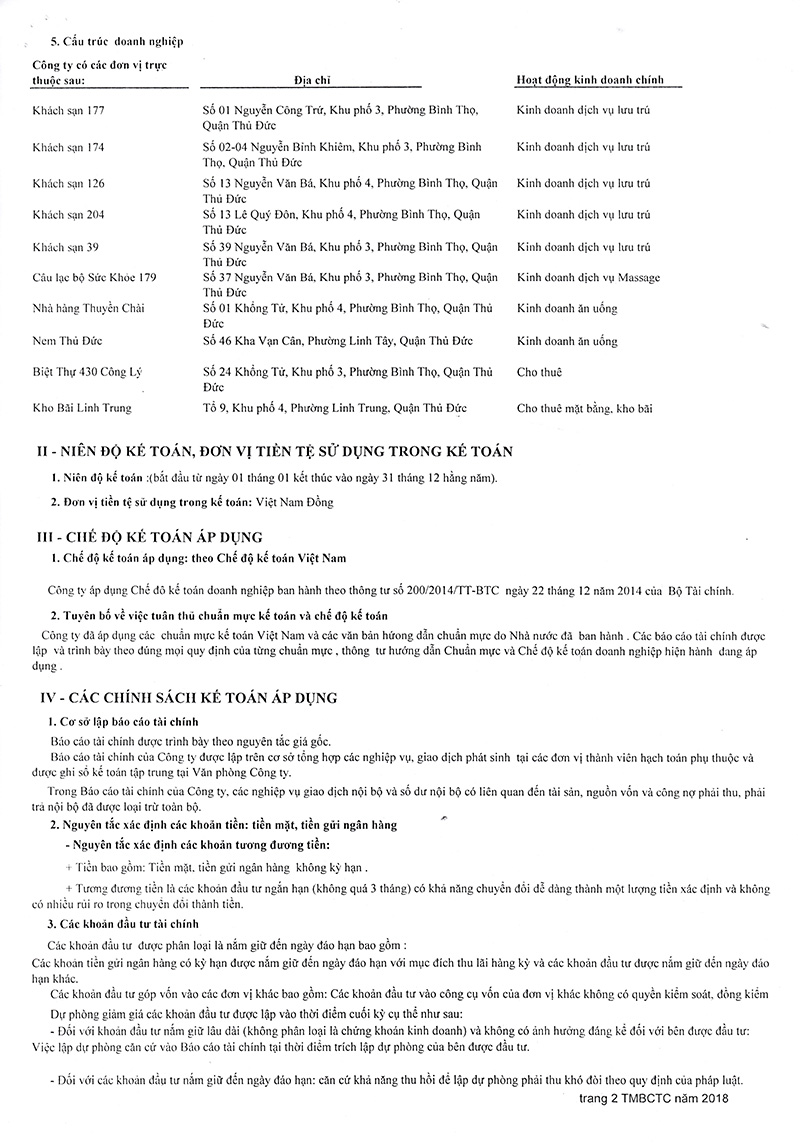 5. Cấu trúc doanh nghiệp

| Công ty có các đơn vị trực thuộc sau: | Địa chỉ | Hoạt động kinh doanh chính |
|---|---|---|
| Khách sạn 177 | Số 01 Nguyễn Công Trứ, Khu phố 3, Phường Bình Thọ, Quận Thủ Đức | Kinh doanh dịch vụ lưu trú |
| Khách sạn 174 | Số 02-04 Nguyễn Bỉnh Khiêm, Khu phố 3, Phường Bình Thọ, Quận Thủ Đức | Kinh doanh dịch vụ lưu trú |
| Khách sạn 126 | Số 13 Nguyễn Văn Bá, Khu phố 4, Phường Bình Thọ, Quận Thủ Đức | Kinh doanh dịch vụ lưu trú |
| Khách sạn 204 | Số 13 Lê Quý Đôn, Khu phố 4, Phường Bình Thọ, Quận Thủ Đức | Kinh doanh dịch vụ lưu trú |
| Khách sạn 39 | Số 39 Nguyễn Văn Bá, Khu phố 3, Phường Bình Thọ, Quận Thủ Đức | Kinh doanh dịch vụ lưu trú |
| Câu lạc bộ Sức Khỏe 179 | Số 37 Nguyễn Văn Bá, Khu phố 3, Phường Bình Thọ, Quận Thủ Đức | Kinh doanh dịch vụ Massage |
| Nhà hàng Thuyền Chài | Số 01 Khổng Tử, Khu phố 4, Phường Bình Thọ, Quận Thủ Đức | Kinh doanh ăn uống |
| Nem Thủ Đức | Số 46 Kha Vạn Cân, Phường Linh Tây, Quận Thủ Đức | Kinh doanh ăn uống |
| Biệt Thự 430 Công Lý | Số 24 Khổng Tử, Khu phố 3, Phường Bình Thọ, Quận Thủ Đức | Cho thuê |
| Kho Bãi Linh Trung | Tổ 9, Khu phố 4, Phường Linh Trung, Quận Thủ Đức | Cho thuê mặt bằng, kho bãi |

II - NIÊN ĐỘ KẾ TOÁN, ĐƠN VỊ TIỀN TỆ SỬ DỤNG TRONG KẾ TOÁN

1. Niên độ kế toán :(bắt đầu từ ngày 01 tháng 01 kết thúc vào ngày 31 tháng 12 hằng năm).

2. Đơn vị tiền tệ sử dụng trong kế toán: Việt Nam Đồng

III - CHẾ ĐỘ KẾ TOÁN ÁP DỤNG

1. Chế độ kế toán áp dụng: theo Chế độ kế toán Việt Nam

Công ty áp dụng Chế độ kế toán doanh nghiệp ban hành theo thông tư số 200/2014/TT-BTC ngày 22 tháng 12 năm 2014 của Bộ Tài chính.

2. Tuyên bố về việc tuân thủ chuẩn mực kế toán và chế độ kế toán

Công ty đã áp dụng các chuẩn mực kế toán Việt Nam và các văn bản hướng dẫn chuẩn mực do Nhà nước đã ban hành . Các báo cáo tài chính được lập và trình bày theo đúng mọi quy định của từng chuẩn mực , thông tư hướng dẫn Chuẩn mực và Chế độ kế toán doanh nghiệp hiện hành đang áp dụng .

IV - CÁC CHÍNH SÁCH KẾ TOÁN ÁP DỤNG

1. Cơ sở lập báo cáo tài chính

Báo cáo tài chính được trình bày theo nguyên tắc giá gốc.

Báo cáo tài chính của Công ty được lập trên cơ sở tổng hợp các nghiệp vụ, giao dịch phát sinh tại các đơn vị thành viên hạch toán phụ thuộc và được ghi sổ kế toán tập trung tại Văn phòng Công ty.

Trong Báo cáo tài chính của Công ty, các nghiệp vụ giao dịch nội bộ và số dư nội bộ có liên quan đến tài sản, nguồn vốn và công nợ phải thu, phải trả nội bộ đã được loại trừ toàn bộ.

2. Nguyên tắc xác định các khoản tiền: tiền mặt, tiền gửi ngân hàng

- Nguyên tắc xác định các khoản tương đương tiền:

+ Tiền bao gồm: Tiền mặt, tiền gửi ngân hàng không kỳ hạn .

+ Tương đương tiền là các khoản đầu tư ngắn hạn (không quá 3 tháng) có khả năng chuyển đổi dễ dàng thành một lượng tiền xác định và không có nhiều rủi ro trong chuyển đổi thành tiền.

3. Các khoản đầu tư tài chính

Các khoản đầu tư được phân loại là nắm giữ đến ngày đáo hạn bao gồm :
Các khoản tiền gửi ngân hàng có kỳ hạn được nắm giữ đến ngày đáo hạn với mục đích thu lãi hàng kỳ và các khoản đầu tư được nắm giữ đến ngày đáo hạn khác.

Các khoản đầu tư góp vốn vào các đơn vị khác bao gồm: Các khoản đầu tư vào công cụ vốn của đơn vị khác không có quyền kiểm soát, đồng kiểm

Dự phòng giảm giá các khoản đầu tư được lập vào thời điểm cuối kỳ cụ thể như sau:

- Đối với khoản đầu tư nắm giữ lâu dài (không phân loại là chứng khoán kinh doanh) và không có ảnh hưởng đáng kể đối với bên được đầu tư: Việc lập dự phòng căn cứ vào Báo cáo tài chính tại thời điểm trích lập dự phòng của bên được đầu tư.

- Đối với các khoản đầu tư nắm giữ đến ngày đáo hạn: căn cứ khả năng thu hồi để lập dự phòng phải thu khó đòi theo quy định của pháp luật.

trang 2 TMBCTC năm 2018